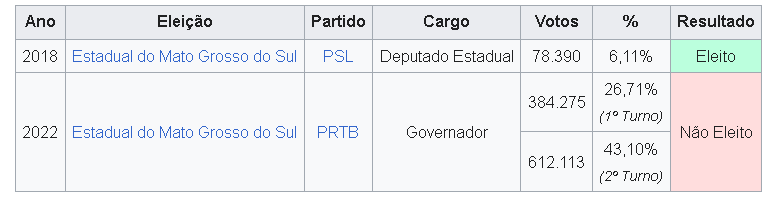 | Ano | Eleição | Partido | Cargo | Votos | % | Resultado |
|---|---|---|---|---|---|---|
| 2018 | Estadual do Mato Grosso do Sul | PSL | Deputado Estadual | 78.390 | 6,11% | Eleito |
| 2022 | Estadual do Mato Grosso do Sul | PRTB | Governador | 384.275 | 26,71% (1º Turno) | Não Eleito |
| | | | | 612.113 | 43,10% (2º Turno) | |